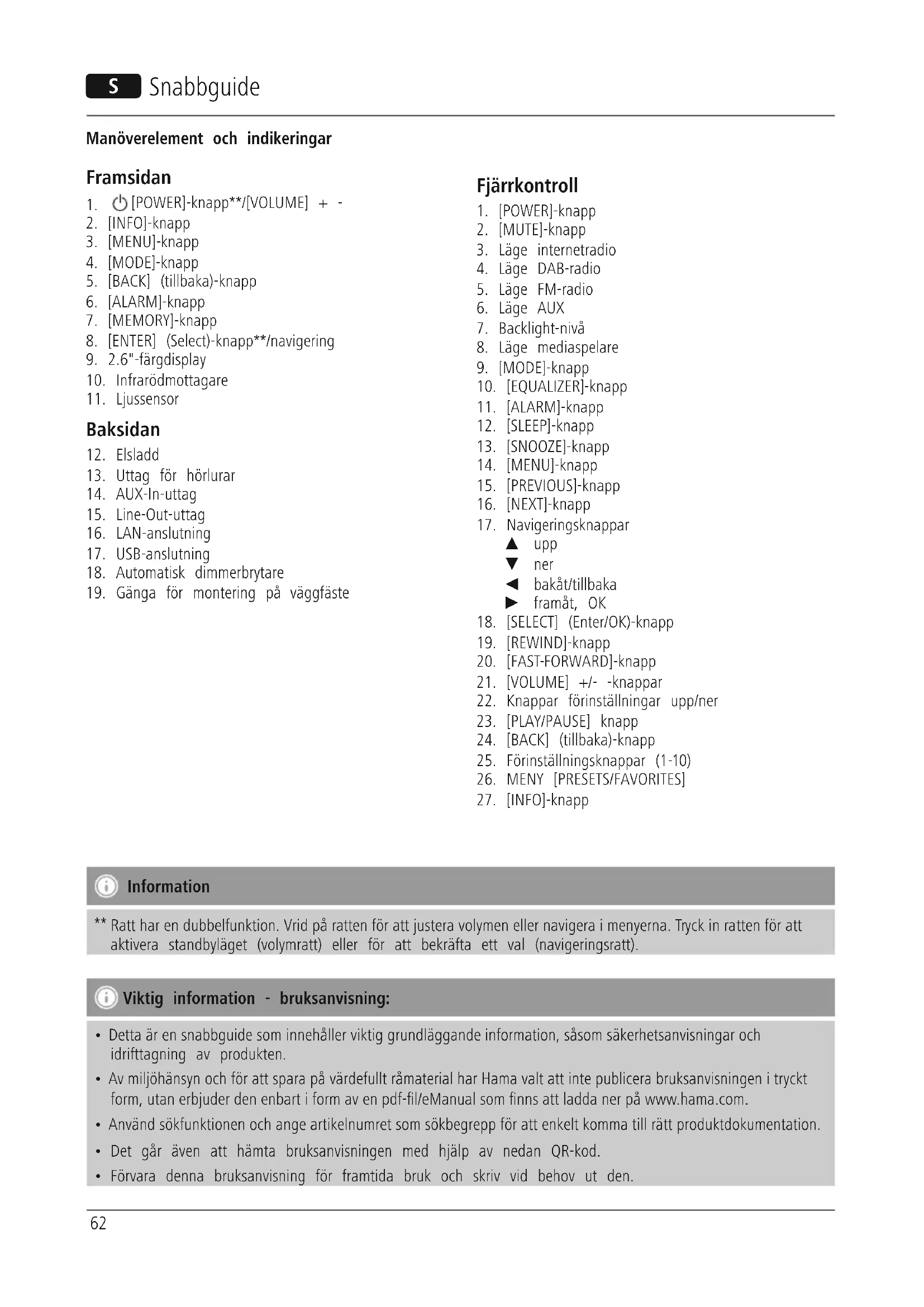 S Snabbguide

Manöverelement och indikeringar

Framsidan
1. [POWER]-knapp**/[VOLUME] + -
2. [INFO]-knapp
3. [MENU]-knapp
4. [MODE]-knapp
5. [BACK] (tillbaka)-knapp
6. [ALARM]-knapp
7. [MEMORY]-knapp
8. [ENTER] (Select)-knapp**/navigering
9. 2.6"-färgdisplay
10. Infrarödmottagare
11. Ljussensor

Baksidan
12. Elsladd
13. Uttag för hörlurar
14. AUX-In-uttag
15. Line-Out-uttag
16. LAN-anslutning
17. USB-anslutning
18. Automatisk dimmerbrytare
19. Gänga för montering på väggfäste

Fjärrkontroll
1. [POWER]-knapp
2. [MUTE]-knapp
3. Läge internetradio
4. Läge DAB-radio
5. Läge FM-radio
6. Läge AUX
7. Backlight-nivå
8. Läge mediaspelare
9. [MODE]-knapp
10. [EQUALIZER]-knapp
11. [ALARM]-knapp
12. [SLEEP]-knapp
13. [SNOOZE]-knapp
14. [MENU]-knapp
15. [PREVIOUS]-knapp
16. [NEXT]-knapp
17. Navigeringsknappar
▲ upp
▼ ner
◀ bakåt/tillbaka
▶ framåt, OK
18. [SELECT] (Enter/OK)-knapp
19. [REWIND]-knapp
20. [FAST-FORWARD]-knapp
21. [VOLUME] +/- -knappar
22. Knappar förinställningar upp/ner
23. [PLAY/PAUSE] knapp
24. [BACK] (tillbaka)-knapp
25. Förinställningsknappar (1-10)
26. MENY [PRESETS/FAVORITES]
27. [INFO]-knapp

Information

** Ratt har en dubbelfunktion. Vrid på ratten för att justera volymen eller navigera i menyerna. Tryck in ratten för att aktivera standbyläget (volymratt) eller för att bekräfta ett val (navigeringsratt).

Viktig information - bruksanvisning:

• Detta är en snabbguide som innehåller viktig grundläggande information, såsom säkerhetsanvisningar och idrifttagning av produkten.
• Av miljöhänsyn och för att spara på värdefullt råmaterial har Hama valt att inte publicera bruksanvisningen i tryckt form, utan erbjuder den enbart i form av en pdf-fil/eManual som finns att ladda ner på www.hama.com.
• Använd sökfunktionen och ange artikelnumret som sökbegrepp för att enkelt komma till rätt produktdokumentation.
• Det går även att hämta bruksanvisningen med hjälp av nedan QR-kod.
• Förvara denna bruksanvisning för framtida bruk och skriv vid behov ut den.

62